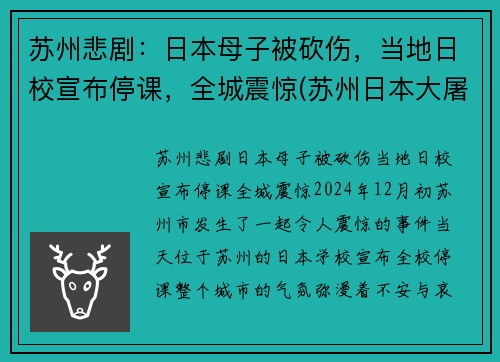 苏州悲剧：日本母子被砍伤，当地日校宣布停课，全城震惊(苏州日本大屠

苏州悲剧日本母子被砍伤当地日校宣布停课全城震惊2024年12月初苏州市发生了一起令人震惊的事件当天位于苏州的日本学校宣布全校停课整个城市的气氛弥漫着不安与哀